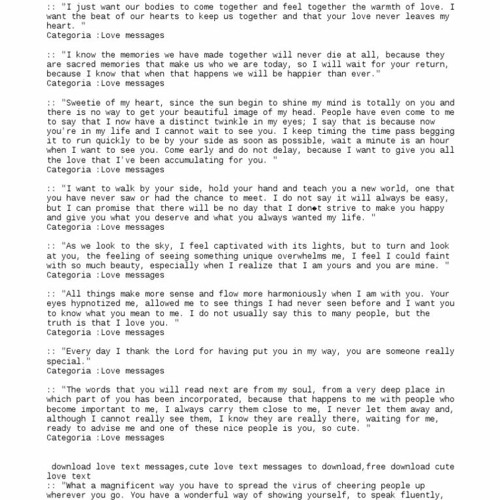 :: "I just want our bodies to come together and feel together the warmth of love. I want the beat of our hearts to keep us together and that your love never leaves my heart. "
Categoria :Love messages

:: "I know the memories we have made together will never die at all, because they are sacred memories that make us who we are today, so I will wait for your return, because I know that when that happens we will be happier than ever."
Categoria :Love messages

:: "Sweetie of my heart, since the sun begin to shine my mind is totally on you and there is no way to get your beautiful image of my head. People have even come to me to say that I now have a distinct twinkle in my eyes; I say that is because now you're in my life and I cannot wait to see you. I keep timing the time pass begging it to run quickly to be by your side as soon as possible, wait a minute is an hour when I want to see you. Come early and do not delay, because I want to give you all the love that I've been accumulating for you. "
Categoria :Love messages

:: "I want to walk by your side, hold your hand and teach you a new world, one that you have never saw or had the chance to meet. I do not say it will always be easy, but I can promise that there will be no day that I don◆t strive to make you happy and give you what you deserve and what you always wanted my life. "
Categoria :Love messages

:: "As we look to the sky, I feel captivated with its lights, but to turn and look at you, the feeling of seeing something unique overwhelms me, I feel I could faint with so much beauty, especially when I realize that I am yours and you are mine. "
Categoria :Love messages

:: "All things make more sense and flow more harmoniously when I am with you. Your eyes hypnotized me, allowed me to see things I had never seen before and I want you to know what you mean to me. I do not usually say this to many people, but the truth is that I love you. "
Categoria :Love messages

:: "Every day I thank the Lord for having put you in my way, you are someone really special."
Categoria :Love messages

:: "The words that you will read next are from my soul, from a very deep place in which part of you has been incorporated, because that happens to me with people who become important to me, I always carry them close to me, I never let them away and, although I cannot really see them, I know they are really there, waiting for me, ready to advise me and one of these nice people is you, so cute. "
Categoria :Love messages

download love text messages,cute love text messages to download,free download cute love text
:: "What a magnificent way you have to spread the virus of cheering people up wherever you go. You have a wonderful way of showing yourself, to speak fluently,